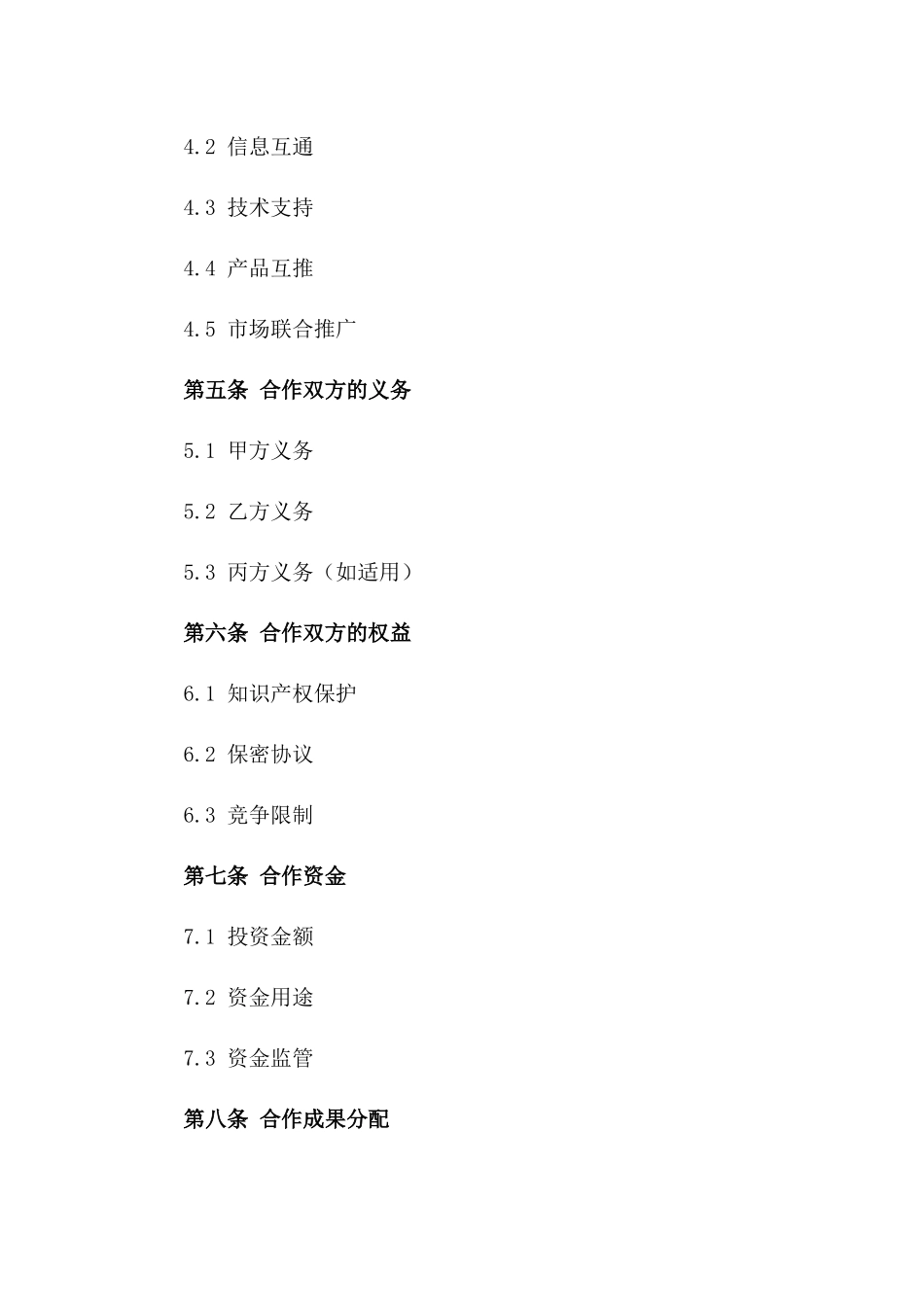 4.2 信息互通

4.3 技术支持

4.4 产品互推

4.5 市场联合推广

第五条 合作双方的义务

5.1 甲方义务

5.2 乙方义务

5.3 丙方义务（如适用）

第六条 合作双方的权益

6.1 知识产权保护

6.2 保密协议

6.3 竞争限制

第七条 合作资金

7.1 投资金额

7.2 资金用途

7.3 资金监管

第八条 合作成果分配